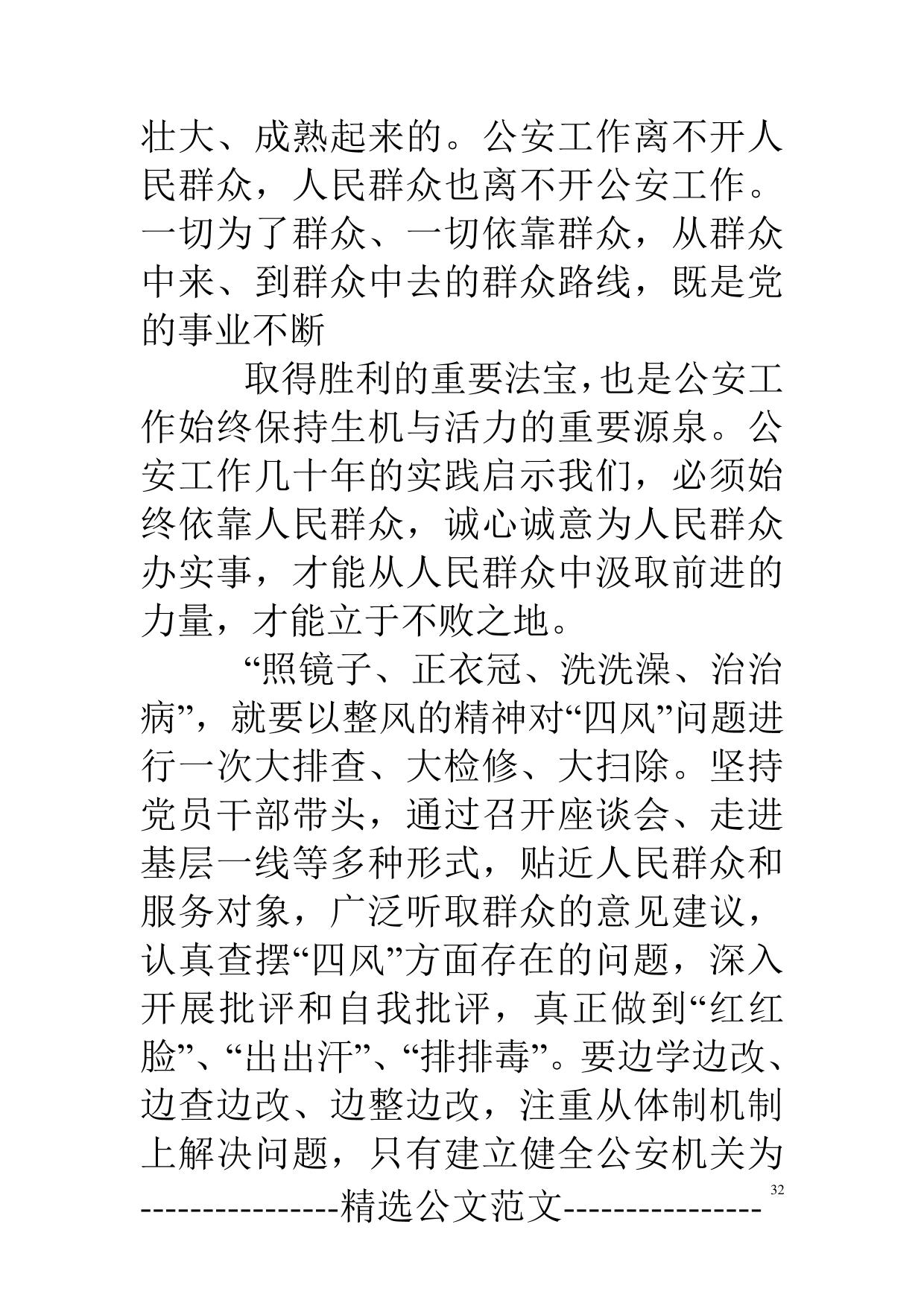 壮大、成熟起来的。公安工作离不开人民群众，人民群众也离不开公安工作。一切为了群众、一切依靠群众，从群众中来、到群众中去的群众路线，既是党的事业不断

取得胜利的重要法宝,也是公安工作始终保持生机与活力的重要源泉。公安工作几十年的实践启示我们，必须始终依靠人民群众，诚心诚意为人民群众办实事，才能从人民群众中汲取前进的力量，才能立于不败之地。

“照镜子、正衣冠、洗洗澡、治治病”，就要以整风的精神对“四风”问题进行一次大排查、大检修、大扫除。坚持党员干部带头，通过召开座谈会、走进基层一线等多种形式，贴近人民群众和服务对象，广泛听取群众的意见建议，认真查摆“四风”方面存在的问题，深入开展批评和自我批评，真正做到“红红脸”、“出出汗”、“排排毒”。要边学边改、边查边改、边整边改，注重从体制机制上解决问题，只有建立健全公安机关为

32

----------------精选公文范文----------------